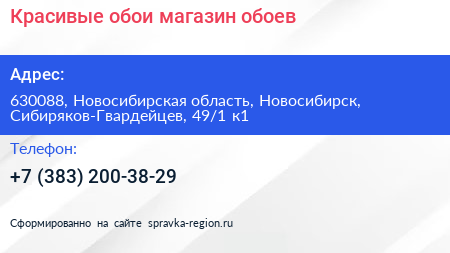 Красивые обои магазин обоев

Адрес:

630088, Новосибирская область, Новосибирск, Сибиряков-Гвардейцев, 49/1 к1

Телефон:

+7 (383) 200-38-29

Сформированно на сайте spravka-region.ru